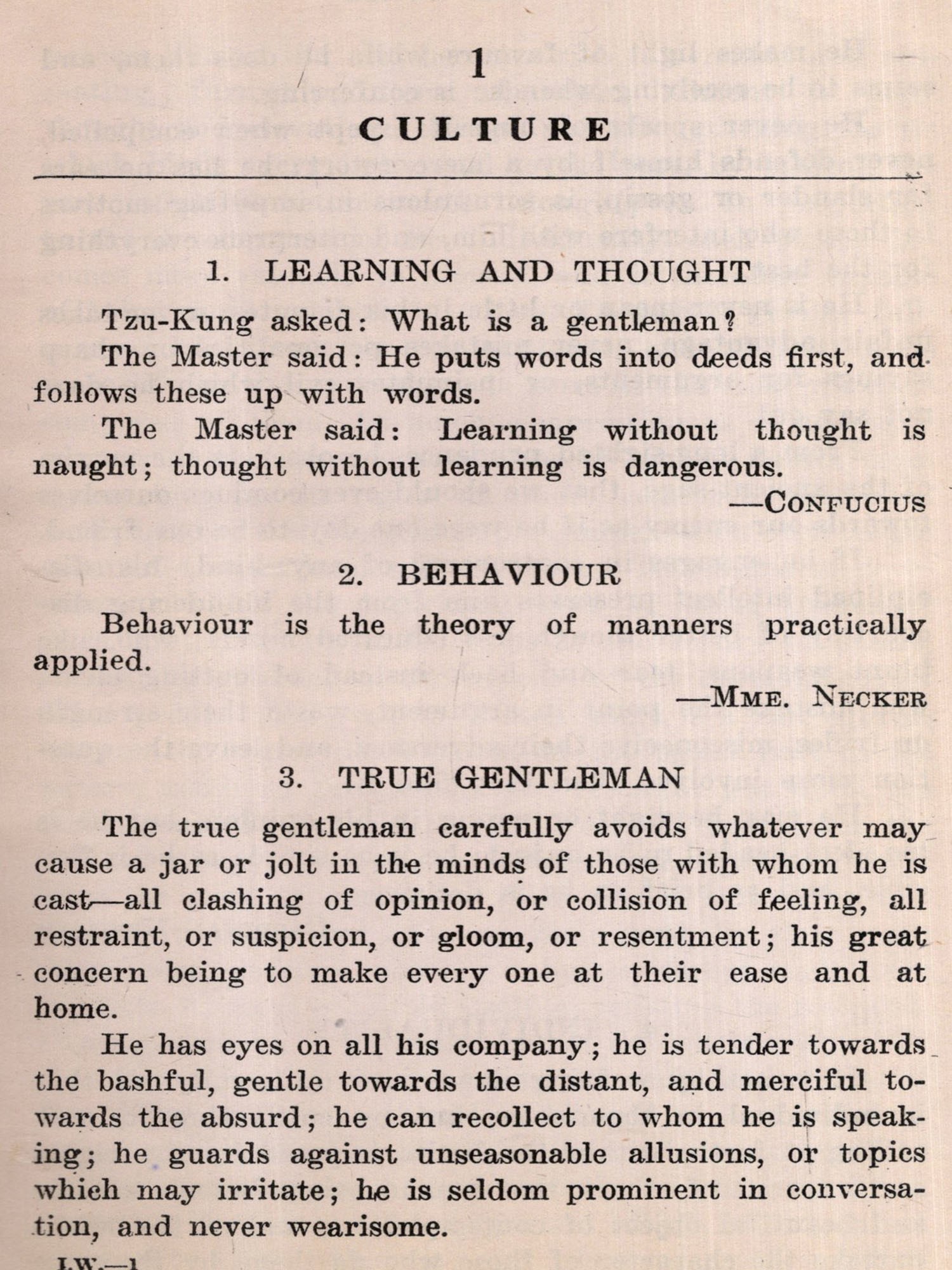 1

CULTURE

1. LEARNING AND THOUGHT

Tzu-Kung asked: What is a gentleman?

The Master said: He puts words into deeds first, and follows these up with words.

The Master said: Learning without thought is naught; thought without learning is dangerous.

—CONFUCIUS

2. BEHAVIOUR

Behaviour is the theory of manners practically applied.

—MME. NECKER

3. TRUE GENTLEMAN

The true gentleman carefully avoids whatever may cause a jar or jolt in the minds of those with whom he is cast—all clashing of opinion, or collision of feeling, all restraint, or suspicion, or gloom, or resentment; his great concern being to make every one at their ease and at home.

He has eyes on all his company; he is tender towards the bashful, gentle towards the distant, and merciful towards the absurd; he can recollect to whom he is speaking; he guards against unseasonable allusions, or topics which may irritate; he is seldom prominent in conversation, and never wearisome.

I.W.—1